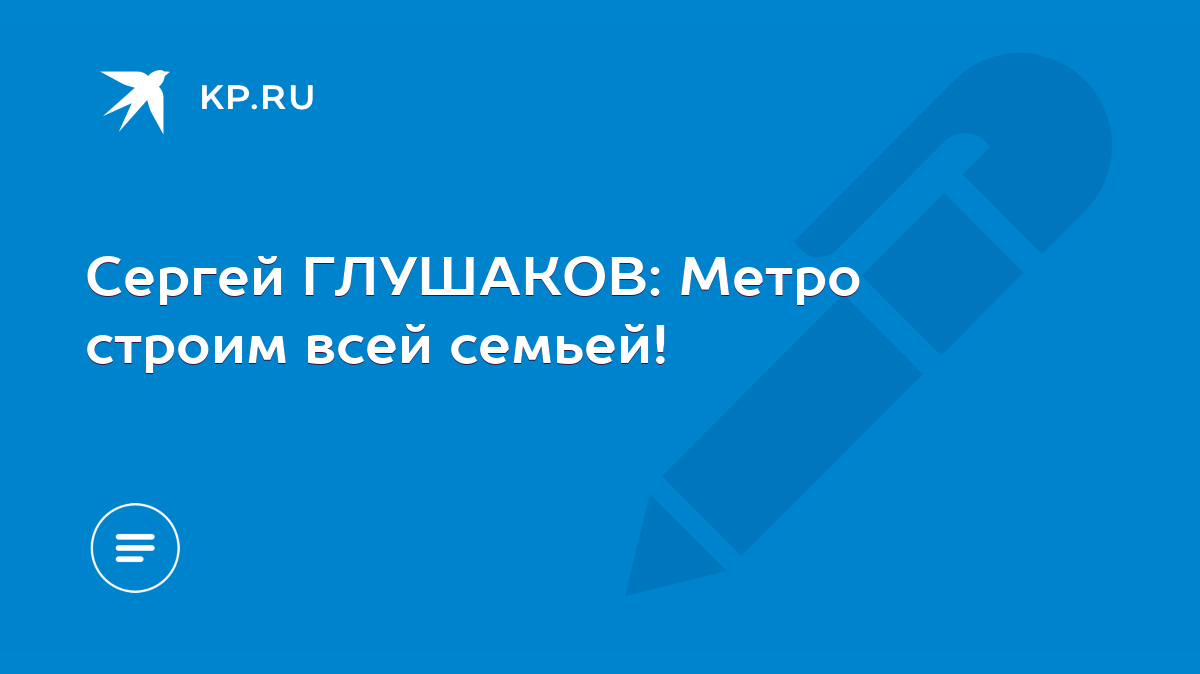 KP.RU

Сергей ГЛУШАКОВ: Метро строим всей семьей!